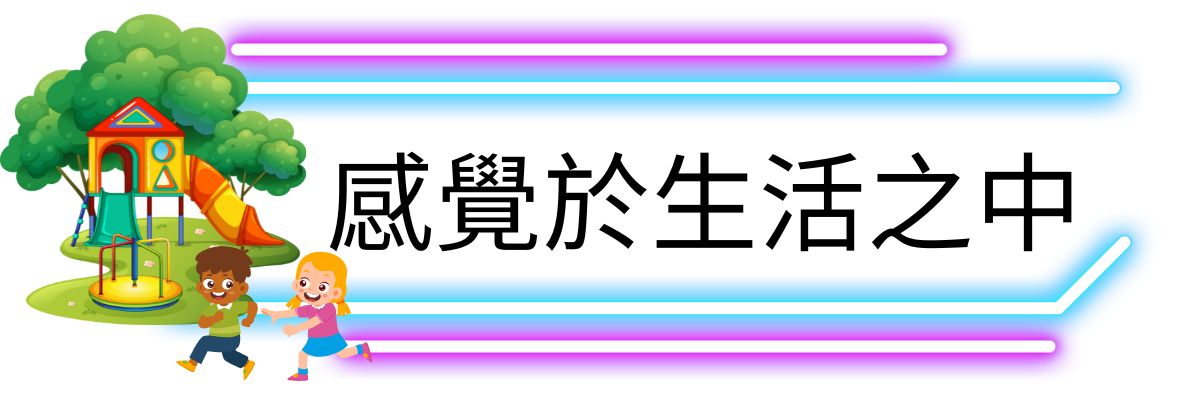 感覺於生活之中